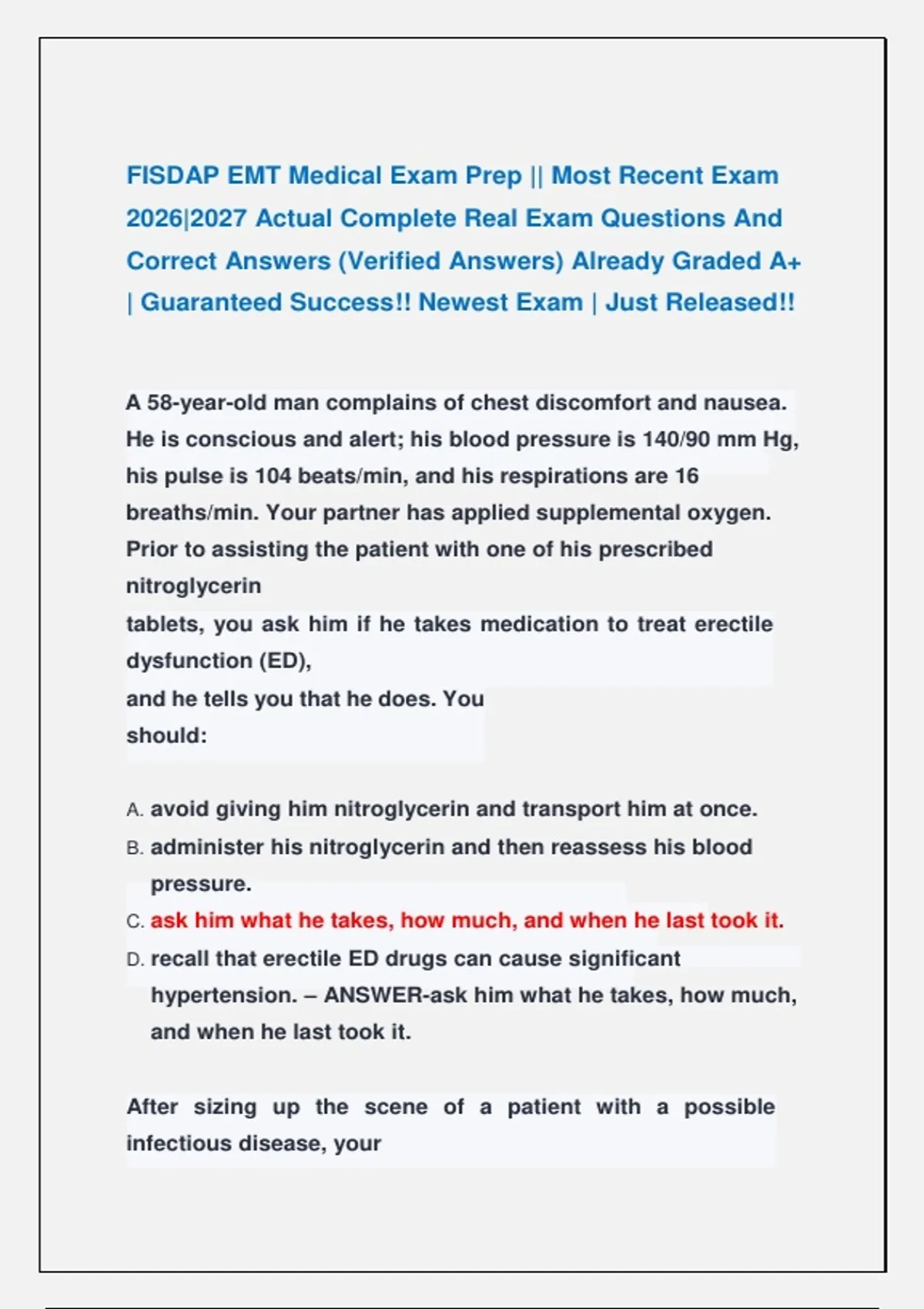 FISDAP EMT Medical Exam Prep || Most Recent Exam 2026|2027 Actual Complete Real Exam Questions And Correct Answers (Verified Answers) Already Graded A+ | Guaranteed Success!! Newest Exam | Just Released!!

A 58-year-old man complains of chest discomfort and nausea. He is conscious and alert; his blood pressure is 140/90 mm Hg, his pulse is 104 beats/min, and his respirations are 16 breaths/min. Your partner has applied supplemental oxygen. Prior to assisting the patient with one of his prescribed nitroglycerin
tablets, you ask him if he takes medication to treat erectile dysfunction (ED),
and he tells you that he does. You
should:

A. avoid giving him nitroglycerin and transport him at once.
B. administer his nitroglycerin and then reassess his blood pressure.
C. ask him what he takes, how much, and when he last took it.
D. recall that erectile ED drugs can cause significant hypertension. – ANSWER-ask him what he takes, how much, and when he last took it.

After sizing up the scene of a patient with a possible infectious disease, your